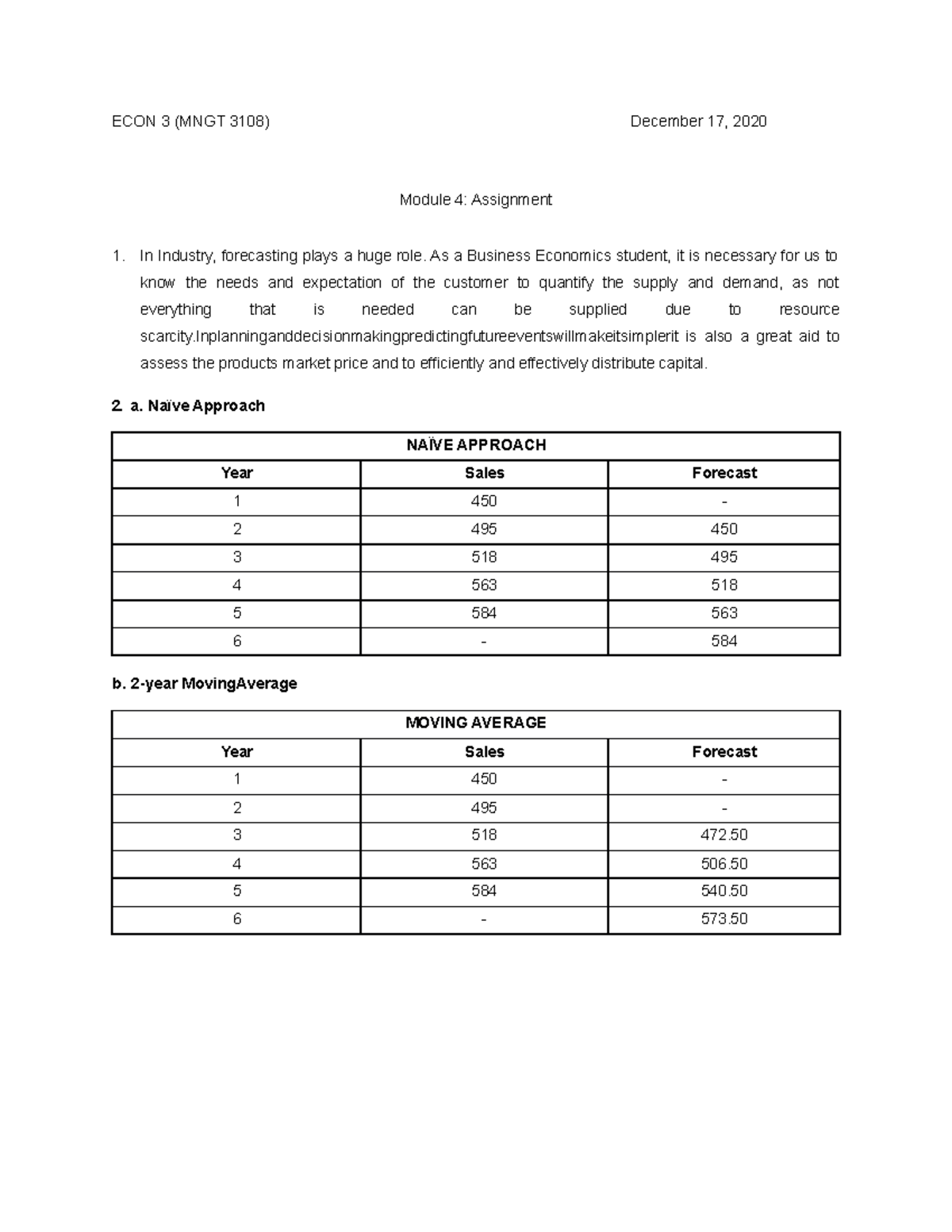 ECON 3 (MNGT 3108) December 17, 2020

Module 4: Assignment

1. In Industry, forecasting plays a huge role. As a Business Economics student, it is necessary for us to know the needs and expectation of the customer to quantify the supply and demand, as not everything that is needed can be supplied due to resource scarcity.Inplanninganddecisionmakingpredictingfutureeventswillmakeitsimplerit is also a great aid to assess the products market price and to efficiently and effectively distribute capital.

2. a. Naïve Approach

| NAÏVE APPROACH | | |
|---|---|---|
| Year | Sales | Forecast |
| 1 | 450 | - |
| 2 | 495 | 450 |
| 3 | 518 | 495 |
| 4 | 563 | 518 |
| 5 | 584 | 563 |
| 6 | - | 584 |

b. 2-year MovingAverage

| MOVING AVERAGE | | |
|---|---|---|
| Year | Sales | Forecast |
| 1 | 450 | - |
| 2 | 495 | - |
| 3 | 518 | 472.50 |
| 4 | 563 | 506.50 |
| 5 | 584 | 540.50 |
| 6 | - | 573.50 |